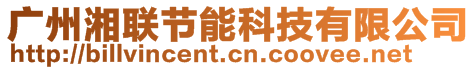 广州湘联节能科技有限公司
http://billvincent.cn.coovee.net